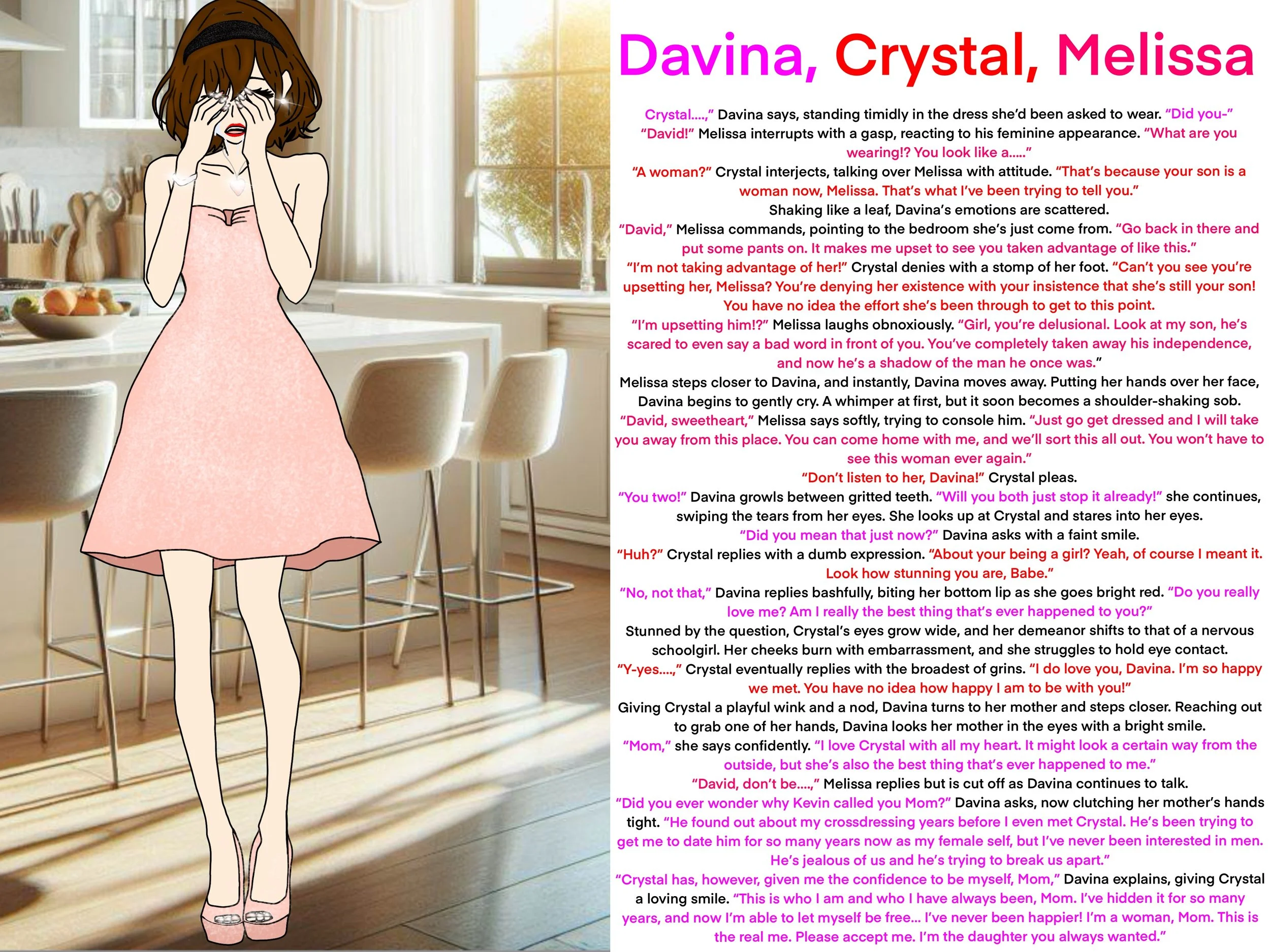 Davina, Crystal, Melissa

Crystal....," Davina says, standing timidly in the dress she'd been asked to wear. "Did you-"

"David!" Melissa interrupts with a gasp, reacting to his feminine appearance. "What are you wearing!? You look like a....."

"A woman?" Crystal interjects, talking over Melissa with attitude. "That's because your son is a woman now, Melissa. That's what I've been trying to tell you."

Shaking like a leaf, Davina's emotions are scattered.

"David," Melissa commands, pointing to the bedroom she's just come from. "Go back in there and put some pants on. It makes me upset to see you taken advantage of like this."

"I'm not taking advantage of her!" Crystal denies with a stomp of her foot. "Can't you see you're upsetting her, Melissa? You're denying her existence with your insistence that she's still your son! You have no idea the effort she's been through to get to this point.

"I'm upsetting him!?" Melissa laughs obnoxiously. "Girl, you're delusional. Look at my son, he's scared to even say a bad word in front of you. You've completely taken away his independence, and now he's a shadow of the man he once was."

Melissa steps closer to Davina, and instantly, Davina moves away. Putting her hands over her face, Davina begins to gently cry. A whimper at first, but it soon becomes a shoulder-shaking sob.

"David, sweetheart," Melissa says softly, trying to console him. "Just go get dressed and I will take you away from this place. You can come home with me, and we'll sort this all out. You won't have to see this woman ever again."

"Don't listen to her, Davina!" Crystal pleas.

"You two!" Davina growls between gritted teeth. "Will you both just stop it already!" she continues, swiping the tears from her eyes. She looks up at Crystal and stares into her eyes.

"Did you mean that just now?" Davina asks with a faint smile.

"Huh?" Crystal replies with a dumb expression. "About your being a girl? Yeah, of course I meant it. Look how stunning you are, Babe."

"No, not that," Davina replies bashfully, biting her bottom lip as she goes bright red. "Do you really love me? Am I really the best thing that's ever happened to you?"

Stunned by the question, Crystal's eyes grow wide, and her demeanor shifts to that of a nervous schoolgirl. Her cheeks burn with embarrassment, and she struggles to hold eye contact.

"Y-yes....," Crystal eventually replies with the broadest of grins. "I do love you, Davina. I'm so happy we met. You have no idea how happy I am to be with you!"

Giving Crystal a playful wink and a nod, Davina turns to her mother and steps closer. Reaching out to grab one of her hands, Davina looks her mother in the eyes with a bright smile.

"Mom," she says confidently. "I love Crystal with all my heart. It might look a certain way from the outside, but she's also the best thing that's ever happened to me."

"David, don't be....," Melissa replies but is cut off as Davina continues to talk.

"Did you ever wonder why Kevin called you Mom?" Davina asks, now clutching her mother's hands tight. "He found out about my crossdressing years before I even met Crystal. He's been trying to get me to date him for so many years now as my female self, but I've never been interested in men. He's jealous of us and he's trying to break us apart."

"Crystal has, however, given me the confidence to be myself, Mom," Davina explains, giving Crystal a loving smile. "This is who I am and who I have always been, Mom. I've hidden it for so many years, and now I'm able to let myself be free... I've never been happier! I'm a woman, Mom. This is the real me. Please accept me. I'm the daughter you always wanted."